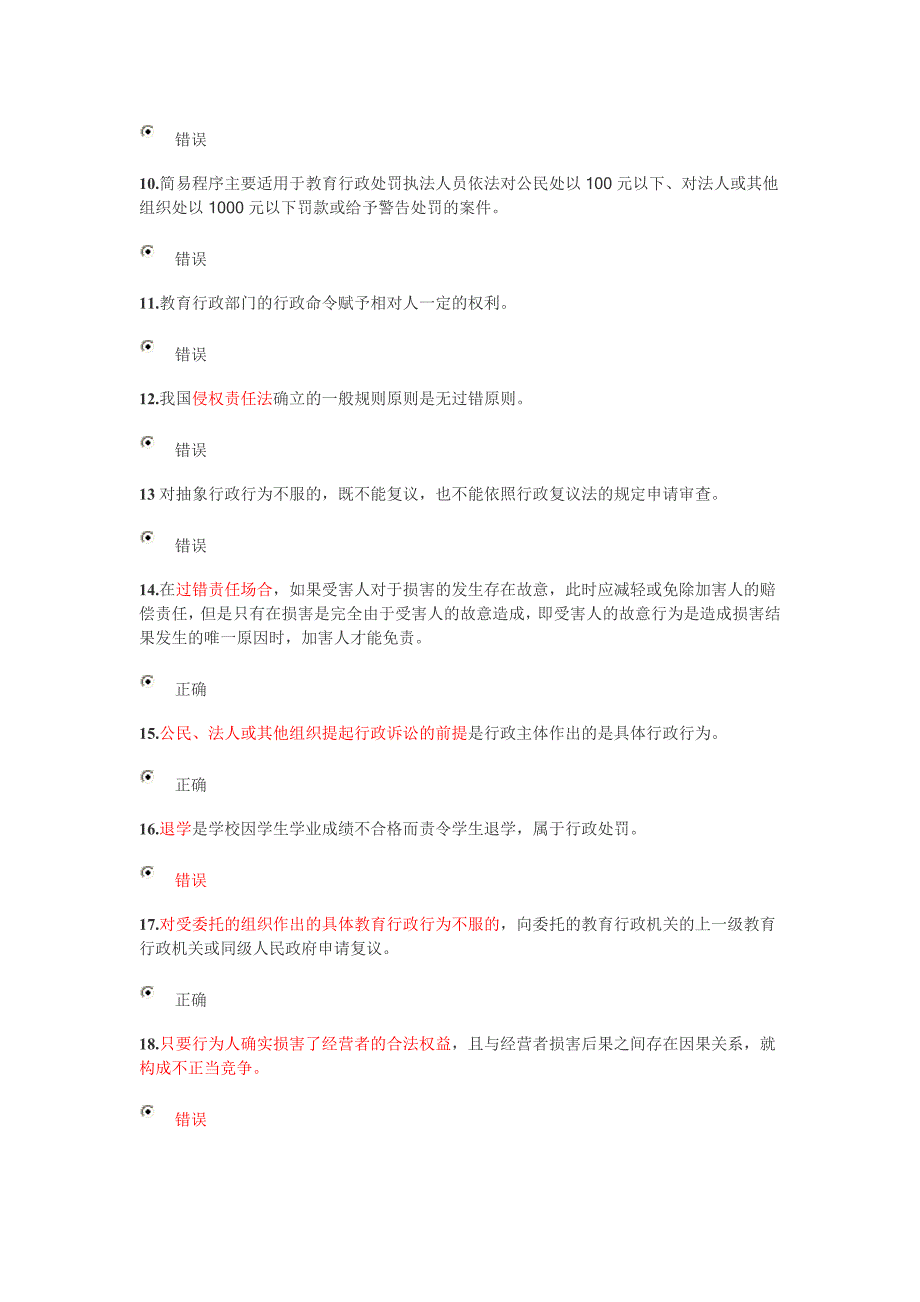 错误

10.简易程序主要适用于教育行政处罚执法人员依法对公民处以 100 元以下、对法人或其他组织处以 1000 元以下罚款或给予警告处罚的案件。

错误

11.教育行政部门的行政命令赋予相对人一定的权利。

错误

12.我国侵权责任法确立的一般规则原则是无过错原则。

错误

13 对抽象行政行为不服的，既不能复议，也不能依照行政复议法的规定申请审查。

错误

14.在过错责任场合，如果受害人对于损害的发生存在故意，此时应减轻或免除加害人的赔偿责任，但是只有在损害是完全由于受害人的故意造成，即受害人的故意行为是造成损害结果发生的唯一原因时，加害人才能免责。

正确

15.公民、法人或其他组织提起行政诉讼的前提是行政主体作出的是具体行政行为。

正确

16.退学是学校因学生学业成绩不合格而责令学生退学，属于行政处罚。

错误

17.对受委托的组织作出的具体教育行政行为不服的，向委托的教育行政机关的上一级教育行政机关或同级人民政府申请复议。

正确

18.只要行为人确实损害了经营者的合法权益，且与经营者损害后果之间存在因果关系，就构成不正当竞争。

错误